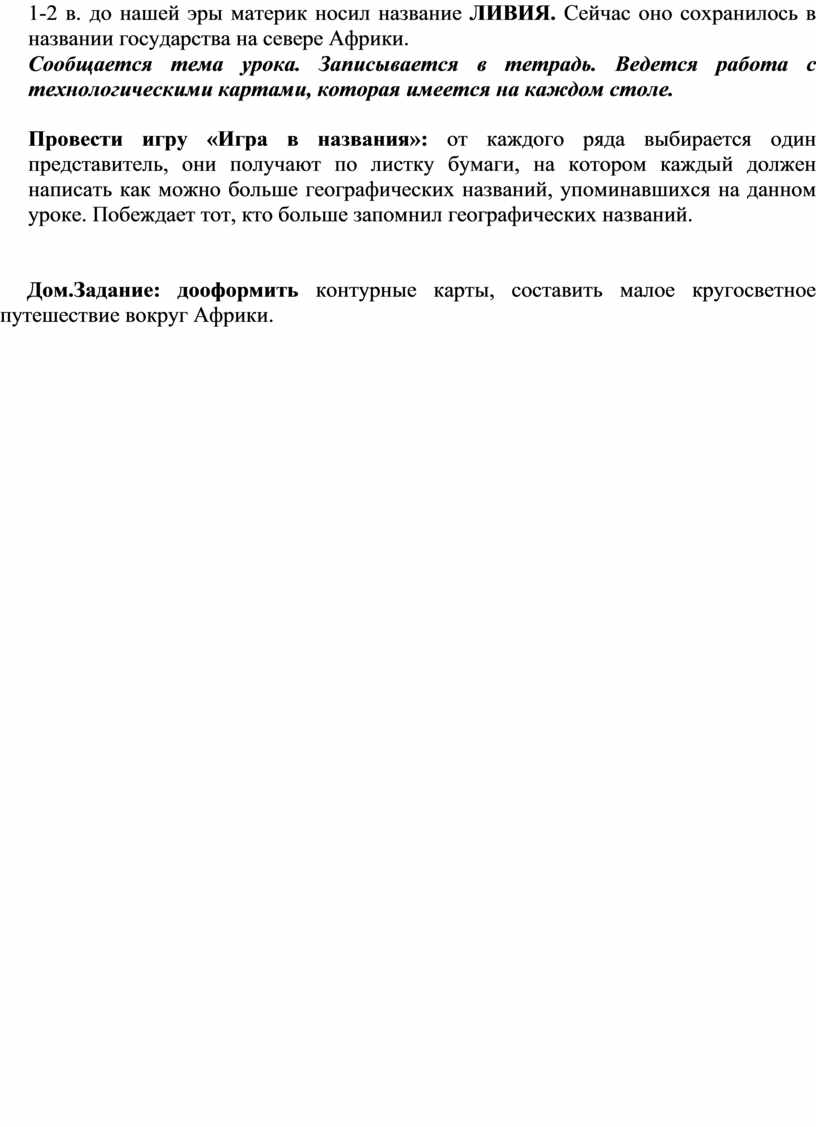 1-2 в. до нашей эры материк носил название ЛИВИЯ. Сейчас оно сохранилось в названии государства на севере Африки.
Сообщается тема урока. Записывается в тетрадь. Ведется работа с технологическими картами, которая имеется на каждом столе.

Провести игру «Игра в названия»: от каждого ряда выбирается один представитель, они получают по листку бумаги, на котором каждый должен написать как можно больше географических названий, упоминавшихся на данном уроке. Побеждает тот, кто больше запомнил географических названий.

Дом.Задание: дооформить контурные карты, составить малое кругосветное путешествие вокруг Африки.